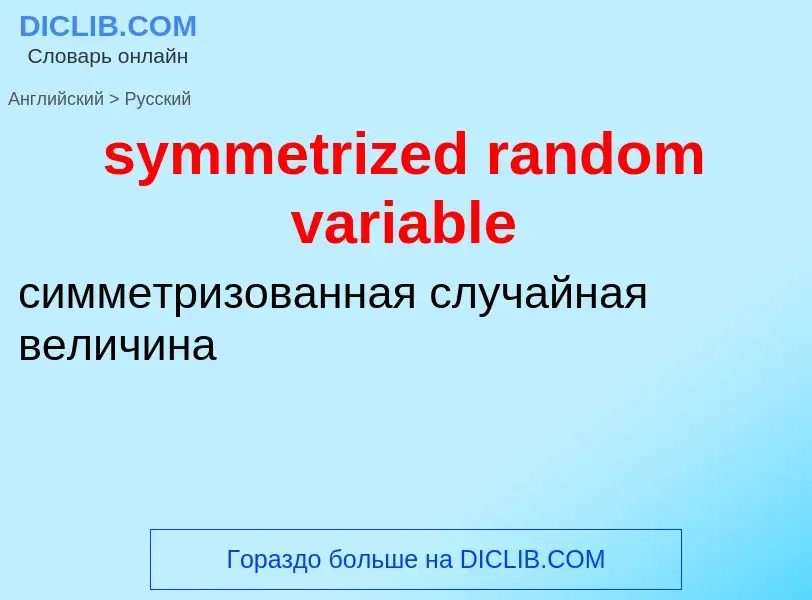 DICLIB.COM
Словарь онлайн

Английский > Русский

symmetrized random variable

симметризованная случайная величина

Гораздо больше на DICLIB.COM